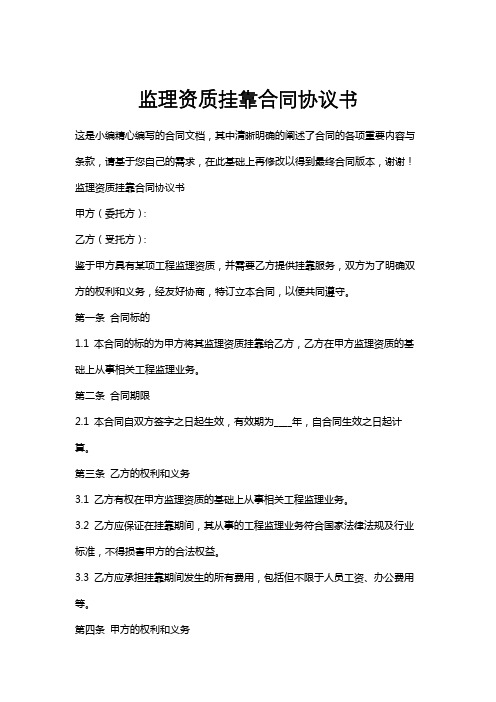 监理资质挂靠合同协议书

这是小编精心编写的合同文档，其中清晰明确的阐述了合同的各项重要内容与条款，请基于您自己的需求，在此基础上再修改以得到最终合同版本，谢谢！

监理资质挂靠合同协议书

甲方（委托方）：

乙方（受托方）：

鉴于甲方具有某项工程监理资质，并需要乙方提供挂靠服务，双方为了明确双方的权利和义务，经友好协商，特订立本合同，以便共同遵守。

第一条 合同标的

1.1 本合同的标的为甲方将其监理资质挂靠给乙方，乙方在甲方监理资质的基础上从事相关工程监理业务。

第二条 合同期限

2.1 本合同自双方签字之日起生效，有效期为____年，自合同生效之日起计算。

第三条 乙方的权利和义务

3.1 乙方有权在甲方监理资质的基础上从事相关工程监理业务。

3.2 乙方应保证在挂靠期间，其从事的工程监理业务符合国家法律法规及行业标准，不得损害甲方的合法权益。

3.3 乙方应承担挂靠期间发生的所有费用，包括但不限于人员工资、办公费用等。

第四条 甲方的权利和义务